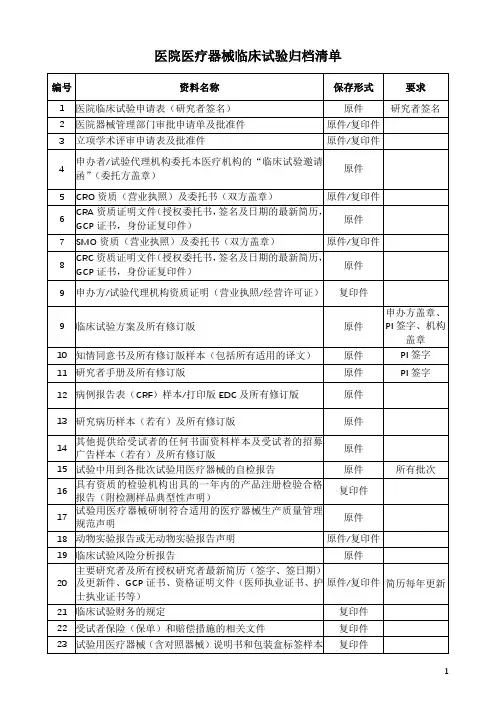 医院医疗器械临床试验归档清单

| 编号 | 资料名称 | 保存形式 | 要求 |
|---|---|---|---|
| 1 | 医院临床试验申请表（研究者签名） | 原件 | 研究者签名 |
| 2 | 医院器械管理部门审批申请单及批准件 | 原件/复印件 | |
| 3 | 立项学术评审申请表及批准件 | 原件/复印件 | |
| 4 | 申办者/试验代理机构委托本医疗机构的“临床试验邀请函”（委托方盖章） | 原件 | |
| 5 | CRO 资质（营业执照）及委托书（双方盖章） | 原件/复印件 | |
| 6 | CRA 资质证明文件（授权委托书，签名及日期的最新简历，GCP 证书，身份证复印件） | 原件 | |
| 7 | SMO 资质（营业执照）及委托书（双方盖章） | 原件/复印件 | |
| 8 | CRC 资质证明文件（授权委托书，签名及日期的最新简历，GCP 证书，身份证复印件） | 原件 | |
| 9 | 申办方/试验代理机构资质证明（营业执照/经营许可证） | 复印件 | |
| 9 | 临床试验方案及所有修订版 | 原件 | 申办方盖章、PI 签字、机构盖章 |
| 10 | 知情同意书及所有修订版样本（包括所有适用的译文） | 原件 | PI 签字 |
| 11 | 研究者手册及所有修订版 | 原件 | PI 签字 |
| 12 | 病例报告表（CRF）样本/打印版 EDC 及所有修订版 | 原件 | |
| 13 | 研究病历样本（若有）及所有修订版 | 原件 | |
| 14 | 其他提供给受试者的任何书面资料样本及受试者的招募广告样本（若有）及所有修订版 | 原件 | |
| 15 | 试验中用到各批次试验用医疗器械的自检报告 | 原件 | 所有批次 |
| 16 | 具有资质的检验机构出具的一年内的产品注册检验合格报告（附检测样品典型性声明） | 复印件 | |
| 17 | 试验用医疗器械研制符合适用的医疗器械生产质量管理规范声明 | 原件 | |
| 18 | 动物实验报告或无动物实验报告声明 | 原件/复印件 | |
| 19 | 临床试验风险分析报告 | 原件 | |
| 20 | 主要研究者及所有授权研究者最新简历（签字、签日期）及更新件、GCP 证书、资格证明文件（医师执业证书、护士执业证书等） | 原件/复印件 | 简历每年更新 |
| 21 | 临床试验财务的规定 | 复印件 | |
| 22 | 受试者保险（保单）和赔偿措施的相关文件 | 复印件 | |
| 23 | 试验用医疗器械（含对照器械）说明书和包装盒标签样本 | 复印件 | |

1